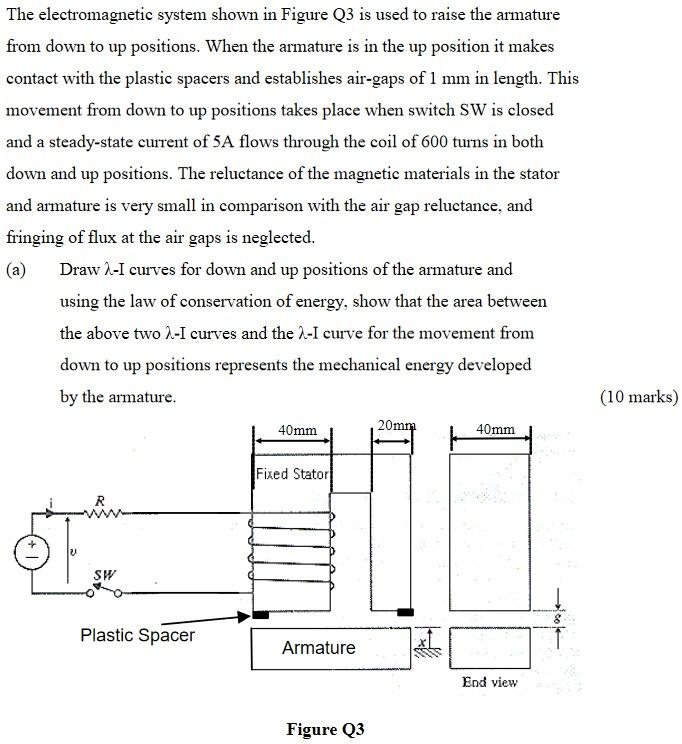 The electromagnetic system shown in Figure Q3 is used to raise the armature from down to up positions. When the armature is in the up position it makes contact with the plastic spacers and establishes air-gaps of 1 mm in length. This movement from down to up positions takes place when switch SW is closed and a steady-state current of 5A flows through the coil of 600 turns in both down and up positions. The reluctance of the magnetic materials in the stator and armature is very small in comparison with the air gap reluctance, and fringing of flux at the air gaps is neglected.

(a) Draw λ-I curves for down and up positions of the armature and using the law of conservation of energy, show that the area between the above two λ-I curves and the λ-I curve for the movement from down to up positions represents the mechanical energy developed by the armature. (10 marks)

40mm
20mm
40mm
Fixed Stator
i
R
+
−
v
SW
Plastic Spacer
Armature
x
g
End view

Figure Q3